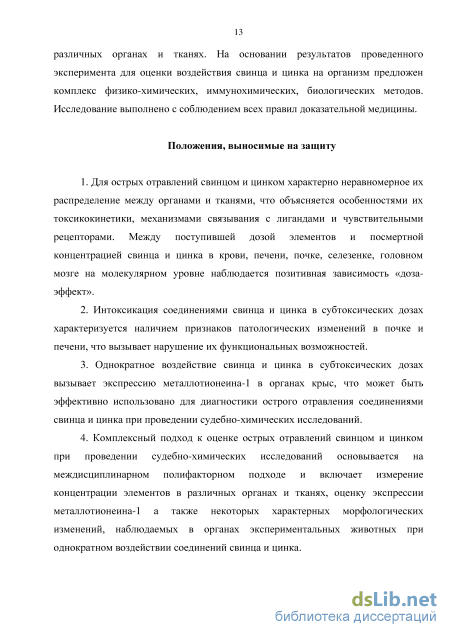 13

различных органах и тканях. На основании результатов проведенного эксперимента для оценки воздействия свинца и цинка на организм предложен комплекс физико-химических, иммунохимических, биологических методов. Исследование выполнено с соблюдением всех правил доказательной медицины.

Положения, выносимые на защиту

1. Для острых отравлений свинцом и цинком характерно неравномерное их распределение между органами и тканями, что объясняется особенностями их токсикокинетики, механизмами связывания с лигандами и чувствительными рецепторами. Между поступившей дозой элементов и посмертной концентрацией свинца и цинка в крови, печени, почке, селезенке, головном мозге на молекулярном уровне наблюдается позитивная зависимость «доза-эффект».

2. Интоксикация соединениями свинца и цинка в субтоксических дозах характеризуется наличием признаков патологических изменений в почке и печени, что вызывает нарушение их функциональных возможностей.

3. Однократное воздействие свинца и цинка в субтоксических дозах вызывает экспрессию металлотионеина-1 в органах крыс, что может быть эффективно использовано для диагностики острого отравления соединениями свинца и цинка при проведении судебно-химических исследований.

4. Комплексный подход к оценке острых отравлений свинцом и цинком при проведении судебно-химических исследований основывается на междисциплинарном полифакторном подходе и включает измерение концентрации элементов в различных органах и тканях, оценку экспрессии металлотионеина-1 а также некоторых характерных морфологических изменений, наблюдаемых в органах экспериментальных животных при однократном воздействии соединений свинца и цинка.

dsLib.net
библиотека диссертаций